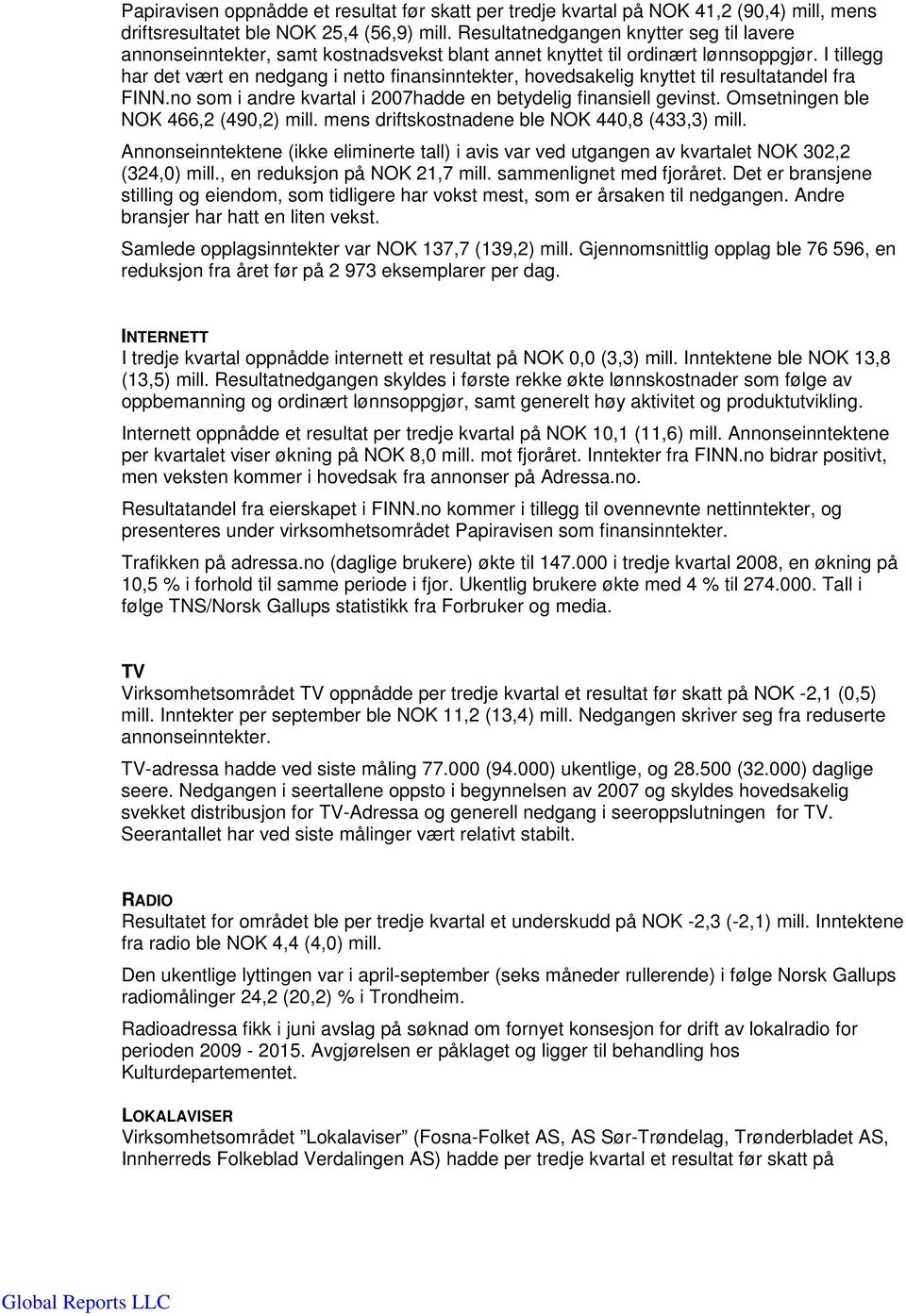 Papiravisen oppnådde et resultat før skatt per tredje kvartal på NOK 41,2 (90,4) mill, mens driftsresultatet ble NOK 25,4 (56,9) mill. Resultatnedgangen knytter seg til lavere annonseinntekter, samt kostnadsvekst blant annet knyttet til ordinært lønnsoppgjør. I tillegg har det vært en nedgang i netto finansinntekter, hovedsakelig knyttet til resultatandel fra FINN.no som i andre kvartal i 2007hadde en betydelig finansiell gevinst. Omsetningen ble NOK 466,2 (490,2) mill. mens driftskostnadene ble NOK 440,8 (433,3) mill.

Annonseinntektene (ikke eliminerte tall) i avis var ved utgangen av kvartalet NOK 302,2 (324,0) mill., en reduksjon på NOK 21,7 mill. sammenlignet med fjoråret. Det er bransjene stilling og eiendom, som tidligere har vokst mest, som er årsaken til nedgangen. Andre bransjer har hatt en liten vekst.

Samlede opplagsinntekter var NOK 137,7 (139,2) mill. Gjennomsnittlig opplag ble 76 596, en reduksjon fra året før på 2 973 eksemplarer per dag.

INTERNETT
I tredje kvartal oppnådde internett et resultat på NOK 0,0 (3,3) mill. Inntektene ble NOK 13,8 (13,5) mill. Resultatnedgangen skyldes i første rekke økte lønnskostnader som følge av oppbemanning og ordinært lønnsoppgjør, samt generelt høy aktivitet og produktutvikling.

Internett oppnådde et resultat per tredje kvartal på NOK 10,1 (11,6) mill. Annonseinntektene per kvartalet viser økning på NOK 8,0 mill. mot fjoråret. Inntekter fra FINN.no bidrar positivt, men veksten kommer i hovedsak fra annonser på Adressa.no.

Resultatandel fra eierskapet i FINN.no kommer i tillegg til ovennevnte nettinntekter, og presenteres under virksomhetsområdet Papiravisen som finansinntekter.

Trafikken på adressa.no (daglige brukere) økte til 147.000 i tredje kvartal 2008, en økning på 10,5 % i forhold til samme periode i fjor. Ukentlig brukere økte med 4 % til 274.000. Tall i følge TNS/Norsk Gallups statistikk fra Forbruker og media.

TV
Virksomhetsområdet TV oppnådde per tredje kvartal et resultat før skatt på NOK -2,1 (0,5) mill. Inntekter per september ble NOK 11,2 (13,4) mill. Nedgangen skriver seg fra reduserte annonseinntekter.

TV-adressa hadde ved siste måling 77.000 (94.000) ukentlige, og 28.500 (32.000) daglige seere. Nedgangen i seertallene oppsto i begynnelsen av 2007 og skyldes hovedsakelig svekket distribusjon for TV-Adressa og generell nedgang i seeroppslutningen for TV. Seerantallet har ved siste målinger vært relativt stabilt.

RADIO
Resultatet for området ble per tredje kvartal et underskudd på NOK -2,3 (-2,1) mill. Inntektene fra radio ble NOK 4,4 (4,0) mill.

Den ukentlige lyttingen var i april-september (seks måneder rullerende) i følge Norsk Gallups radiomålinger 24,2 (20,2) % i Trondheim.

Radioadressa fikk i juni avslag på søknad om fornyet konsesjon for drift av lokalradio for perioden 2009 - 2015. Avgjørelsen er påklaget og ligger til behandling hos Kulturdepartementet.

LOKALAVISER
Virksomhetsområdet ”Lokalaviser” (Fosna-Folket AS, AS Sør-Trøndelag, Trønderbladet AS, Innherreds Folkeblad Verdalingen AS) hadde per tredje kvartal et resultat før skatt på

Global Reports LLC